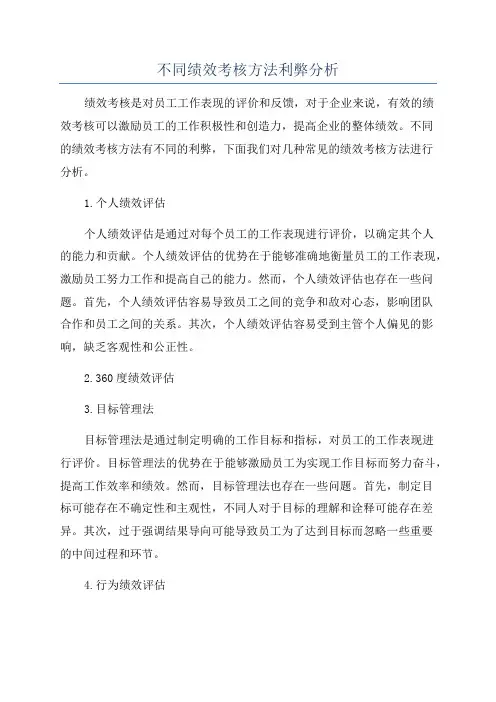 不同绩效考核方法利弊分析

绩效考核是对员工工作表现的评价和反馈，对于企业来说，有效的绩效考核可以激励员工的工作积极性和创造力，提高企业的整体绩效。不同的绩效考核方法有不同的利弊，下面我们对几种常见的绩效考核方法进行分析。

1.个人绩效评估

个人绩效评估是通过对每个员工的工作表现进行评价，以确定其个人的能力和贡献。个人绩效评估的优势在于能够准确地衡量员工的工作表现，激励员工努力工作和提高自己的能力。然而，个人绩效评估也存在一些问题。首先，个人绩效评估容易导致员工之间的竞争和敌对心态，影响团队合作和员工之间的关系。其次，个人绩效评估容易受到主管个人偏见的影响，缺乏客观性和公正性。

2.360度绩效评估

3.目标管理法

目标管理法是通过制定明确的工作目标和指标，对员工的工作表现进行评价。目标管理法的优势在于能够激励员工为实现工作目标而努力奋斗，提高工作效率和绩效。然而，目标管理法也存在一些问题。首先，制定目标可能存在不确定性和主观性，不同人对于目标的理解和诠释可能存在差异。其次，过于强调结果导向可能导致员工为了达到目标而忽略一些重要的中间过程和环节。

4.行为绩效评估